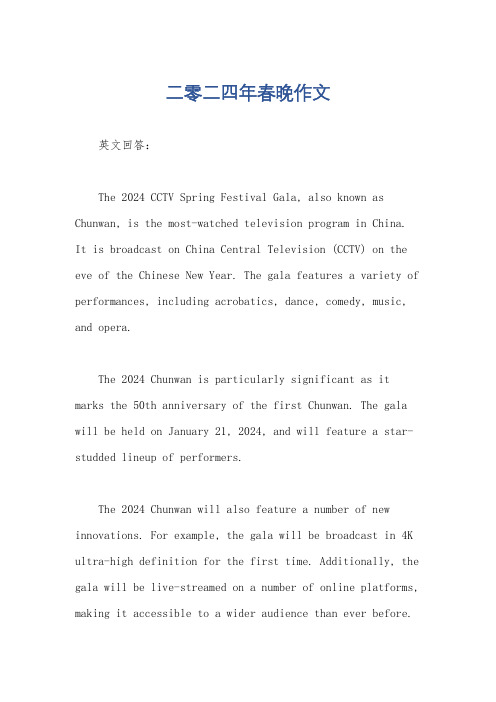 二零二四年春晚作文

英文回答：

The 2024 CCTV Spring Festival Gala, also known as Chunwan, is the most-watched television program in China. It is broadcast on China Central Television (CCTV) on the eve of the Chinese New Year. The gala features a variety of performances, including acrobatics, dance, comedy, music, and opera.

The 2024 Chunwan is particularly significant as it marks the 50th anniversary of the first Chunwan. The gala will be held on January 21, 2024, and will feature a star-studded lineup of performers.

The 2024 Chunwan will also feature a number of new innovations. For example, the gala will be broadcast in 4K ultra-high definition for the first time. Additionally, the gala will be live-streamed on a number of online platforms, making it accessible to a wider audience than ever before.